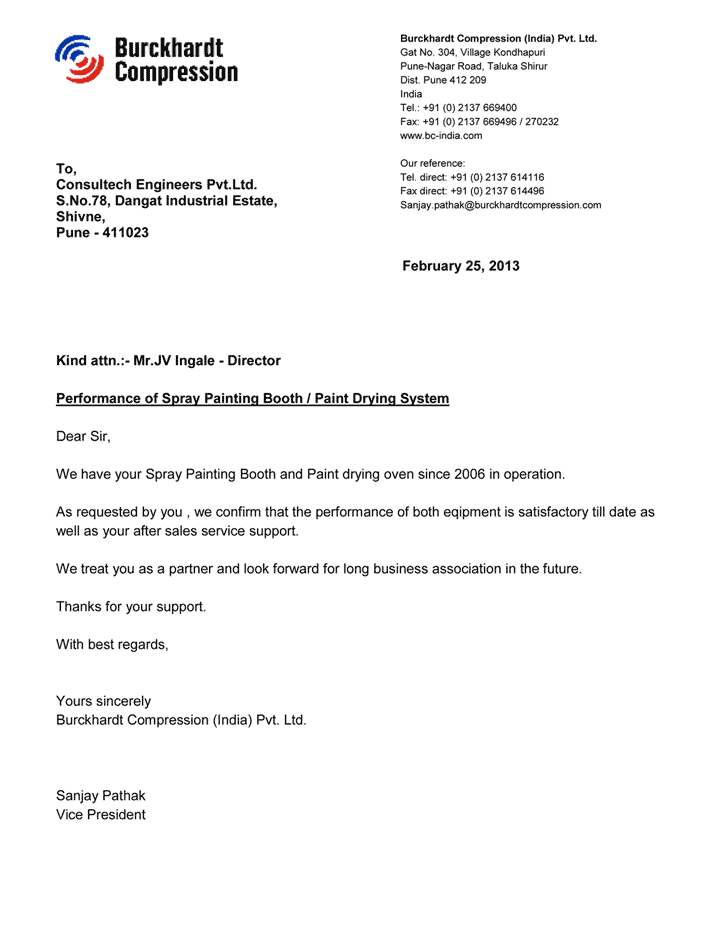 Burckhardt Compression

Burckhardt Compression (India) Pvt. Ltd.
Gat No. 304, Village Kondhapuri
Pune-Nagar Road, Taluka Shirur
Dist. Pune 412 209
India
Tel.: +91 (0) 2137 669400
Fax: +91 (0) 2137 669496 / 270232
www.bc-india.com

Our reference:
Tel. direct: +91 (0) 2137 614116
Fax direct: +91 (0) 2137 614496
Sanjay.pathak@burckhardtcompression.com

To,
Consultech Engineers Pvt.Ltd.
S.No.78, Dangat Industrial Estate,
Shivne,
Pune - 411023

February 25, 2013

Kind attn.:- Mr.JV Ingale - Director

Performance of Spray Painting Booth / Paint Drying System

Dear Sir,

We have your Spray Painting Booth and Paint drying oven since 2006 in operation.

As requested by you , we confirm that the performance of both eqipment is satisfactory till date as well as your after sales service support.

We treat you as a partner and look forward for long business association in the future.

Thanks for your support.

With best regards,

Yours sincerely
Burckhardt Compression (India) Pvt. Ltd.

Sanjay Pathak
Vice President